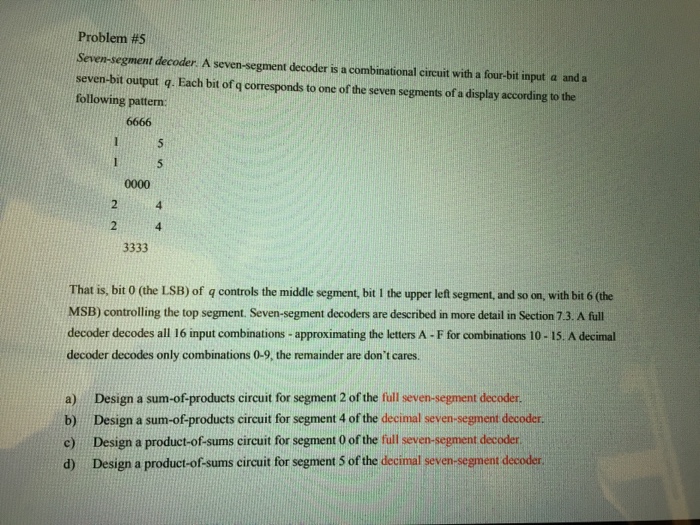 Problem #5

Seven-segment decoder. A seven-segment decoder is a combinational circuit with a four-bit input $a$ and a seven-bit output $q$. Each bit of q corresponds to one of the seven segments of a display according to the following pattern:

6666
1 5
1 5
0000
2 4
2 4
3333

That is, bit 0 (the LSB) of $q$ controls the middle segment, bit 1 the upper left segment, and so on, with bit 6 (the MSB) controlling the top segment. Seven-segment decoders are described in more detail in Section 7.3. A full decoder decodes all 16 input combinations - approximating the letters A - F for combinations 10 - 15. A decimal decoder decodes only combinations 0-9, the remainder are don't cares.

a) Design a sum-of-products circuit for segment 2 of the full seven-segment decoder.
b) Design a sum-of-products circuit for segment 4 of the decimal seven-segment decoder.
c) Design a product-of-sums circuit for segment 0 of the full seven-segment decoder.
d) Design a product-of-sums circuit for segment 5 of the decimal seven-segment decoder.